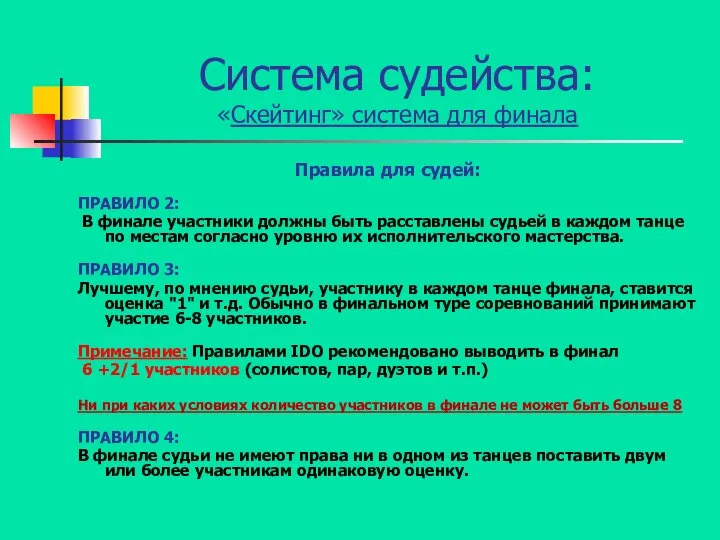 Система судейства:
«Скейтинг» система для финала

Правила для судей:

ПРАВИЛО 2:
В финале участники должны быть расставлены судьей в каждом танце по местам согласно уровню их исполнительского мастерства.

ПРАВИЛО 3:
Лучшему, по мнению судьи, участнику в каждом танце финала, ставится оценка "1" и т.д. Обычно в финальном туре соревнований принимают участие 6-8 участников.

Примечание: Правилами IDO рекомендовано выводить в финал 6 +2/1 участников (солистов, пар, дуэтов и т.п.)

Ни при каких условиях количество участников в финале не может быть больше 8

ПРАВИЛО 4:
В финале судьи не имеют права ни в одном из танцев поставить двум или более участникам одинаковую оценку.